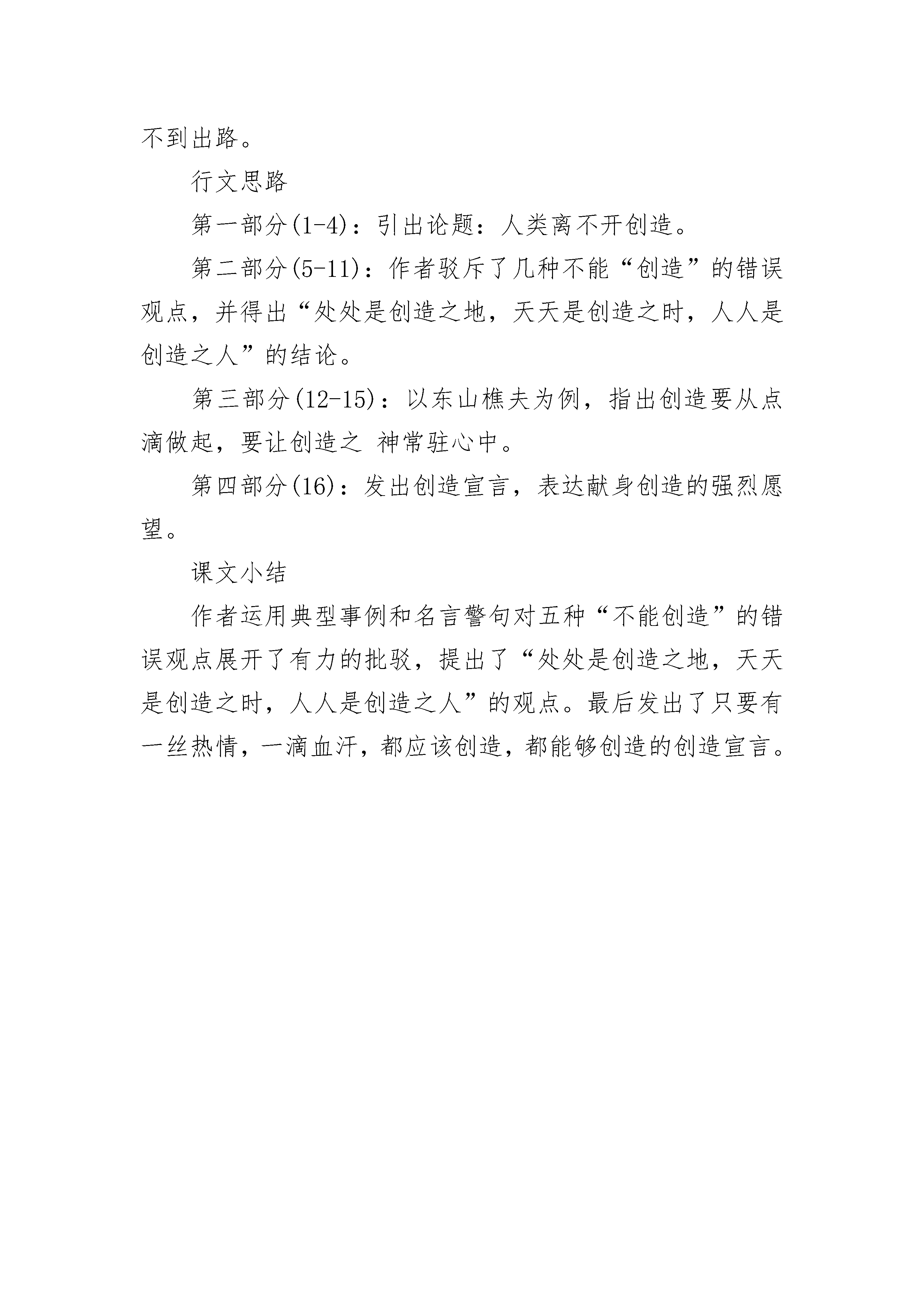 不到出路。

行文思路

第一部分(1-4)：引出论题：人类离不开创造。

第二部分(5-11)：作者驳斥了几种不能“创造”的错误观点，并得出“处处是创造之地，天天是创造之时，人人是创造之人”的结论。

第三部分(12-15)：以东山樵夫为例，指出创造要从点滴做起，要让创造之 神常驻心中。

第四部分(16)：发出创造宣言，表达献身创造的强烈愿望。

课文小结

作者运用典型事例和名言警句对五种“不能创造”的错误观点展开了有力的批驳，提出了“处处是创造之地，天天是创造之时，人人是创造之人”的观点。最后发出了只要有一丝热情，一滴血汗，都应该创造，都能够创造的创造宣言。